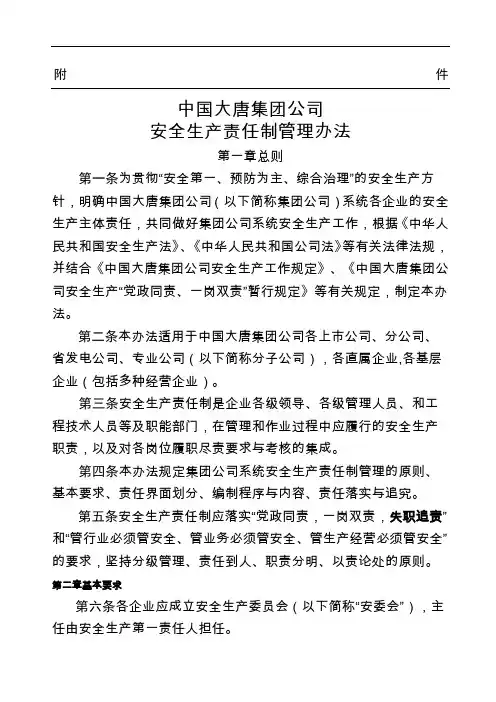 附　　　　　　　　　　　　　　　　　　　　　　　　　　件

中国大唐集团公司
安全生产责任制管理办法

第一章总则

第一条为贯彻“安全第一、预防为主、综合治理”的安全生产方针，明确中国大唐集团公司（以下简称集团公司）系统各企业的安全生产主体责任，共同做好集团公司系统安全生产工作，根据《中华人民共和国安全生产法》、《中华人民共和国公司法》等有关法律法规，并结合《中国大唐集团公司安全生产工作规定》、《中国大唐集团公司安全生产“党政同责、一岗双责”暂行规定》等有关规定，制定本办法。

第二条本办法适用于中国大唐集团公司各上市公司、分公司、省发电公司、专业公司（以下简称分子公司），各直属企业,各基层企业（包括多种经营企业）。

第三条安全生产责任制是企业各级领导、各级管理人员、和工程技术人员等及职能部门，在管理和作业过程中应履行的安全生产职责，以及对各岗位履职尽责要求与考核的集成。

第四条本办法规定集团公司系统安全生产责任制管理的原则、基本要求、责任界面划分、编制程序与内容、责任落实与追究。

第五条安全生产责任制应落实“党政同责，一岗双责，失职追责”和“管行业必须管安全、管业务必须管安全、管生产经营必须管安全”的要求，坚持分级管理、责任到人、职责分明、以责论处的原则。

第二章基本要求

第六条各企业应成立安全生产委员会（以下简称“安委会”），主任由安全生产第一责任人担任。